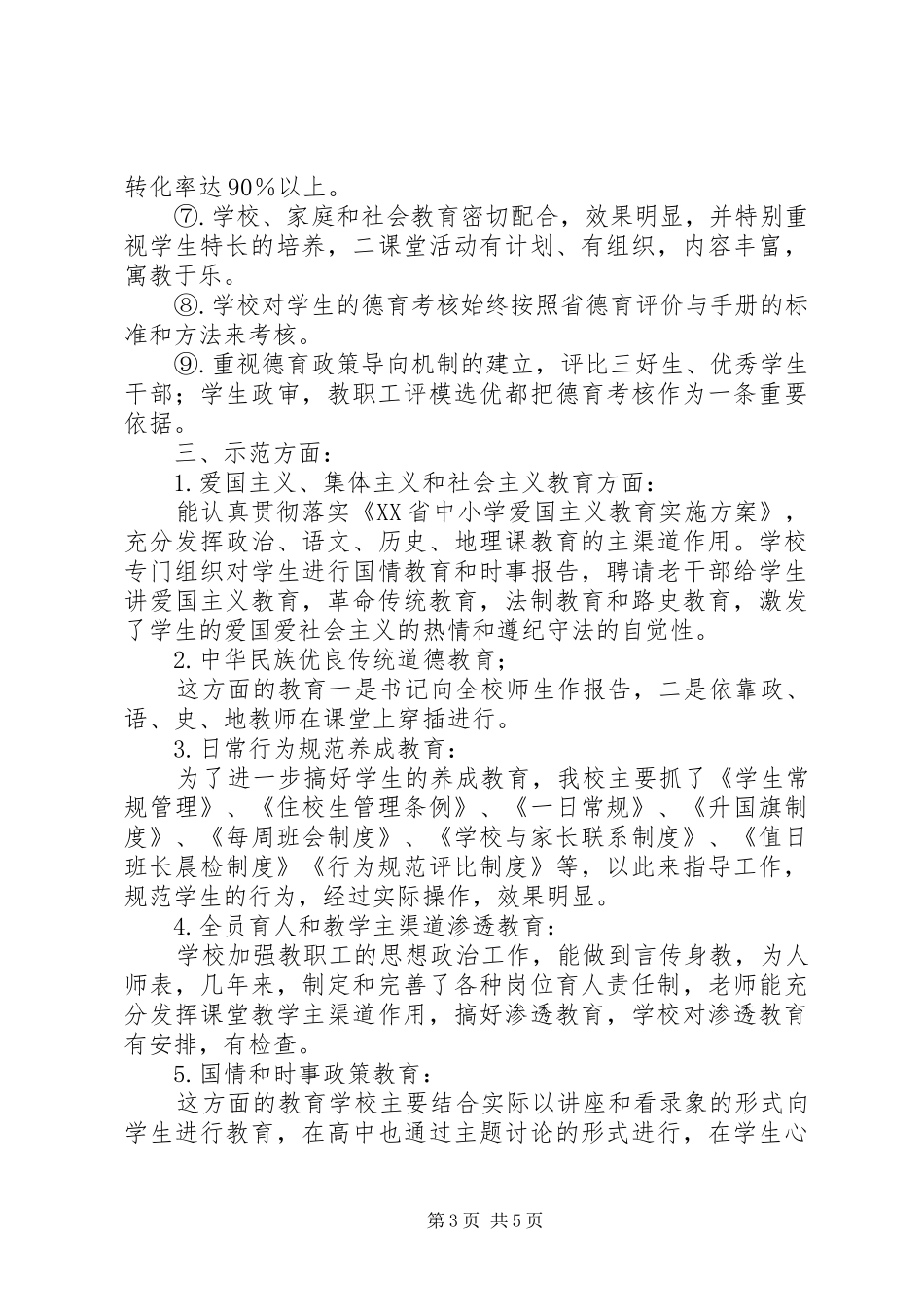 转化率达90%以上。

⑦.学校、家庭和社会教育密切配合，效果明显，并特别重视学生特长的培养，二课堂活动有计划、有组织，内容丰富，寓教于乐。

⑧.学校对学生的德育考核始终按照省德育评价与手册的标准和方法来考核。

⑨.重视德育政策导向机制的建立，评比三好生、优秀学生干部；学生政审，教职工评模选优都把德育考核作为一条重要依据。

三、示范方面：

1.爱国主义、集体主义和社会主义教育方面：

能认真贯彻落实《XX省中小学爱国主义教育实施方案》，充分发挥政治、语文、历史、地理课教育的主渠道作用。学校专门组织对学生进行国情教育和时事报告，聘请老干部给学生讲爱国主义教育，革命传统教育，法制教育和路史教育，激发了学生的爱国爱社会主义的热情和遵纪守法的自觉性。

2.中华民族优良传统道德教育；

这方面的教育一是书记向全校师生作报告，二是依靠政、语、史、地教师在课堂上穿插进行。

3.日常行为规范养成教育：

为了进一步搞好学生的养成教育，我校主要抓了《学生常规管理》、《住校生管理条例》、《一日常规》、《升国旗制度》、《每周班会制度》、《学校与家长联系制度》、《值日班长晨检制度》《行为规范评比制度》等，以此来指导工作，规范学生的行为，经过实际操作，效果明显。

4.全员育人和教学主渠道渗透教育：

学校加强教职工的思想政治工作，能做到言传身教，为人师表，几年来，制定和完善了各种岗位育人责任制，老师能充分发挥课堂教学主渠道作用，搞好渗透教育，学校对渗透教育有安排，有检查。

5.国情和时事政策教育：

这方面的教育学校主要结合实际以讲座和看录象的形式向学生进行教育，在高中也通过主题讨论的形式进行，在学生心

第3页 共5页